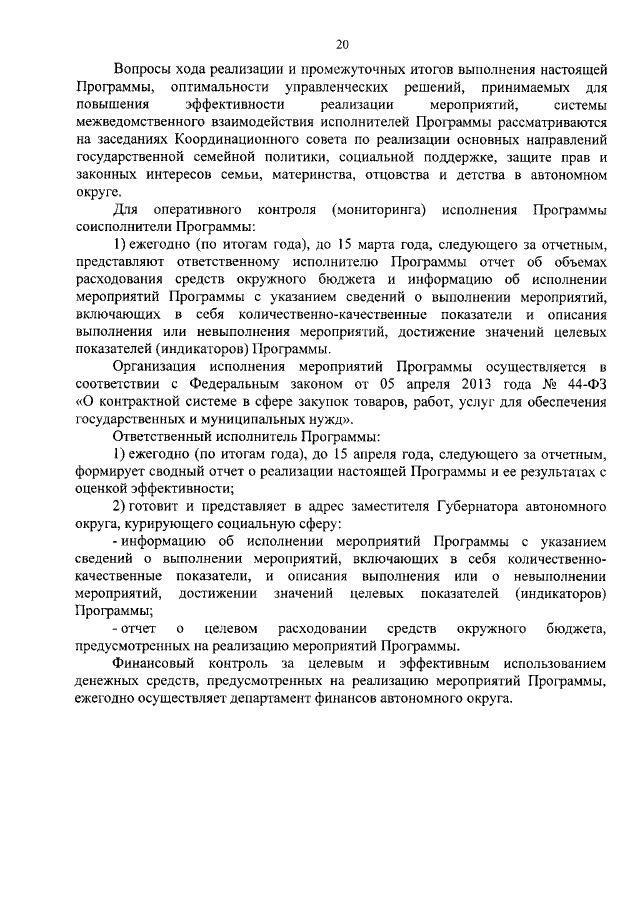 20

Вопросы хода реализации и промежуточных итогов выполнения настоящей Программы, оптимальности управленческих решений, принимаемых для повышения эффективности реализации мероприятий, системы межведомственного взаимодействия исполнителей Программы рассматриваются на заседаниях Координационного совета по реализации основных направлений государственной семейной политики, социальной поддержке, защите прав и законных интересов семьи, материнства, отцовства и детства в автономном округе.

Для оперативного контроля (мониторинга) исполнения Программы соисполнители Программы:

1) ежегодно (по итогам года), до 15 марта года, следующего за отчетным, представляют ответственному исполнителю Программы отчет об объемах расходования средств окружного бюджета и информацию об исполнении мероприятий Программы с указанием сведений о выполнении мероприятий, включающих в себя количественно-качественные показатели и описания выполнения или невыполнения мероприятий, достижение значений целевых показателей (индикаторов) Программы.

Организация исполнения мероприятий Программы осуществляется в соответствии с Федеральным законом от 05 апреля 2013 года № 44-ФЗ «О контрактной системе в сфере закупок товаров, работ, услуг для обеспечения государственных и муниципальных нужд».

Ответственный исполнитель Программы:

1) ежегодно (по итогам года), до 15 апреля года, следующего за отчетным, формирует сводный отчет о реализации настоящей Программы и ее результатах с оценкой эффективности;

2) готовит и представляет в адрес заместителя Губернатора автономного округа, курирующего социальную сферу:

- информацию об исполнении мероприятий Программы с указанием сведений о выполнении мероприятий, включающих в себя количественно-качественные показатели, и описания выполнения или о невыполнении мероприятий, достижении значений целевых показателей (индикаторов) Программы;

- отчет о целевом расходовании средств окружного бюджета, предусмотренных на реализацию мероприятий Программы.

Финансовый контроль за целевым и эффективным использованием денежных средств, предусмотренных на реализацию мероприятий Программы, ежегодно осуществляет департамент финансов автономного округа.